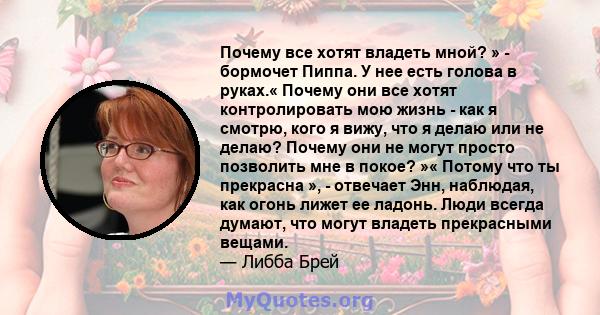 Почему все хотят владеть мной? » - бормочет Пиппа. У нее есть голова в руках.« Почему они все хотят контролировать мою жизнь - как я смотрю, кого я вижу, что я делаю или не делаю? Почему они не могут просто позволить мне в покое? »« Потому что ты прекрасна », - отвечает Энн, наблюдая, как огонь лижет ее ладонь. Люди всегда думают, что могут владеть прекрасными вещами.
— Либба Брей

MyQuotes.org